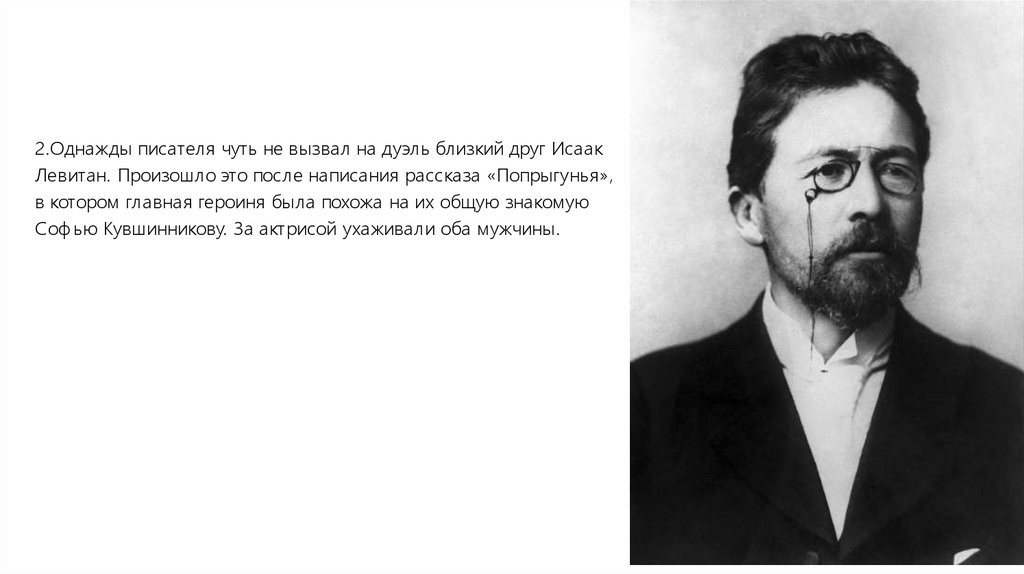 2.Однажды писателя чуть не вызвал на дуэль близкий друг Исаак Левитан. Произошло это после написания рассказа «Попрыгунья», в котором главная героиня была похожа на их общую знакомую Софью Кувшинникову. За актрисой ухаживали оба мужчины.